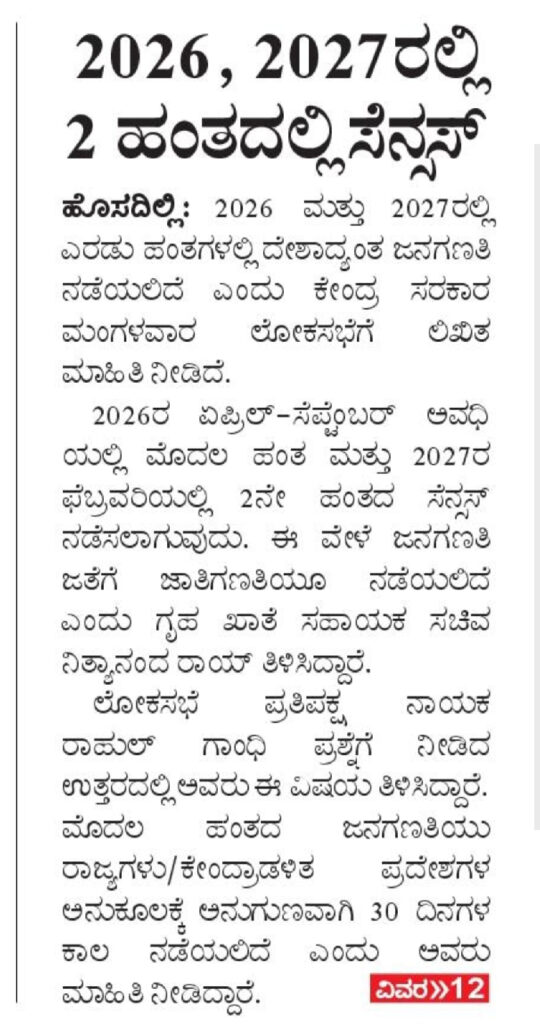 2026, 2027ರಲ್ಲಿ 2 ಹಂತದಲ್ಲಿ ಸೆನ್ಸಸ್

ಹೊಸದಿಲ್ಲಿ: 2026 ಮತ್ತು 2027ರಲ್ಲಿ ಎರಡು ಹಂತಗಳಲ್ಲಿ ದೇಶಾದ್ಯಂತ ಜನಗಣತಿ ನಡೆಯಲಿದೆ ಎಂದು ಕೇಂದ್ರ ಸರಕಾರ ಮಂಗಳವಾರ ಲೋಕಸಭೆಗೆ ಲಿಖಿತ ಮಾಹಿತಿ ನೀಡಿದೆ.

2026ರ ಏಪ್ರಿಲ್-ಸೆಪ್ಟೆಂಬರ್ ಅವಧಿಯಲ್ಲಿ ಮೊದಲ ಹಂತ ಮತ್ತು 2027ರ ಫೆಬ್ರವರಿಯಲ್ಲಿ 2ನೇ ಹಂತದ ಸೆನ್ಸಸ್ ನಡೆಸಲಾಗುವುದು. ಈ ವೇಳೆ ಜನಗಣತಿ ಜತೆಗೆ ಜಾತಿಗಣತಿಯೂ ನಡೆಯಲಿದೆ ಎಂದು ಗೃಹ ಖಾತೆ ಸಹಾಯಕ ಸಚಿವ ನಿತ್ಯಾನಂದ ರಾಯ್ ತಿಳಿಸಿದ್ದಾರೆ.

ಲೋಕಸಭೆ ಪ್ರತಿಪಕ್ಷ ನಾಯಕ ರಾಹುಲ್ ಗಾಂಧಿ ಪ್ರಶ್ನೆಗೆ ನೀಡಿದ ಉತ್ತರದಲ್ಲಿ ಅವರು ಈ ವಿಷಯ ತಿಳಿಸಿದ್ದಾರೆ. ಮೊದಲ ಹಂತದ ಜನಗಣತಿಯು ರಾಜ್ಯಗಳು/ಕೇಂದ್ರಾಡಳಿತ ಪ್ರದೇಶಗಳ ಅನುಕೂಲಕ್ಕೆ ಅನುಗುಣವಾಗಿ 30 ದಿನಗಳ ಕಾಲ ನಡೆಯಲಿದೆ ಎಂದು ಅವರು ಮಾಹಿತಿ ನೀಡಿದ್ದಾರೆ. ವಿವರ»12